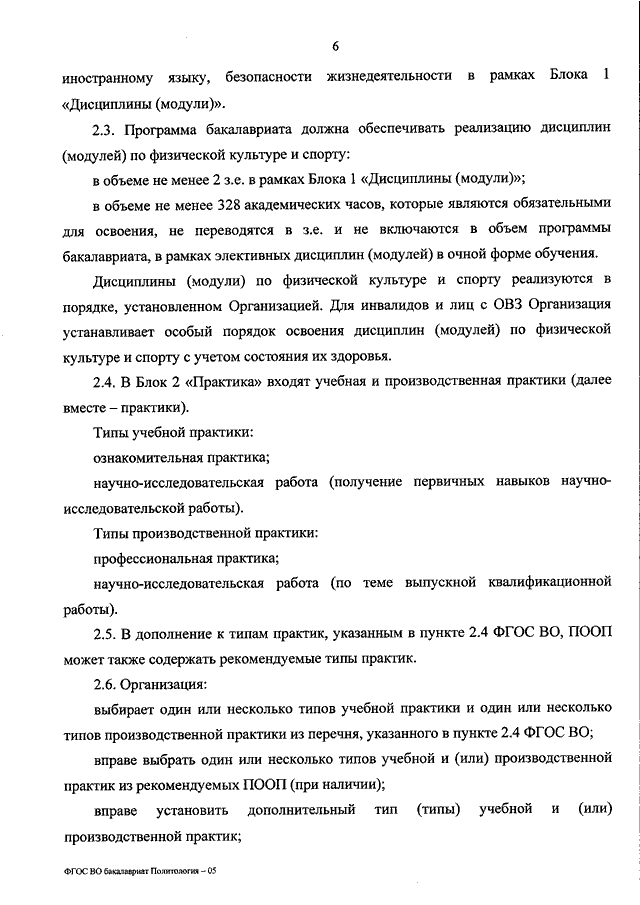 6

иностранному языку, безопасности жизнедеятельности в рамках Блока 1 «Дисциплины (модули)».

2.3. Программа бакалавриата должна обеспечивать реализацию дисциплин (модулей) по физической культуре и спорту:

в объеме не менее 2 з.е. в рамках Блока 1 «Дисциплины (модули)»;

в объеме не менее 328 академических часов, которые являются обязательными для освоения, не переводятся в з.е. и не включаются в объем программы бакалавриата, в рамках элективных дисциплин (модулей) в очной форме обучения.

Дисциплины (модули) по физической культуре и спорту реализуются в порядке, установленном Организацией. Для инвалидов и лиц с ОВЗ Организация устанавливает особый порядок освоения дисциплин (модулей) по физической культуре и спорту с учетом состояния их здоровья.

2.4. В Блок 2 «Практика» входят учебная и производственная практики (далее вместе – практики).

Типы учебной практики:

ознакомительная практика;

научно-исследовательская работа (получение первичных навыков научно-исследовательской работы).

Типы производственной практики:

профессиональная практика;

научно-исследовательская работа (по теме выпускной квалификационной работы).

2.5. В дополнение к типам практик, указанным в пункте 2.4 ФГОС ВО, ПООП может также содержать рекомендуемые типы практик.

2.6. Организация:

выбирает один или несколько типов учебной практики и один или несколько типов производственной практики из перечня, указанного в пункте 2.4 ФГОС ВО;

вправе выбрать один или несколько типов учебной и (или) производственной практик из рекомендуемых ПООП (при наличии);

вправе установить дополнительный тип (типы) учебной и (или) производственной практик;

ФГОС ВО бакалавриат Политология – 05